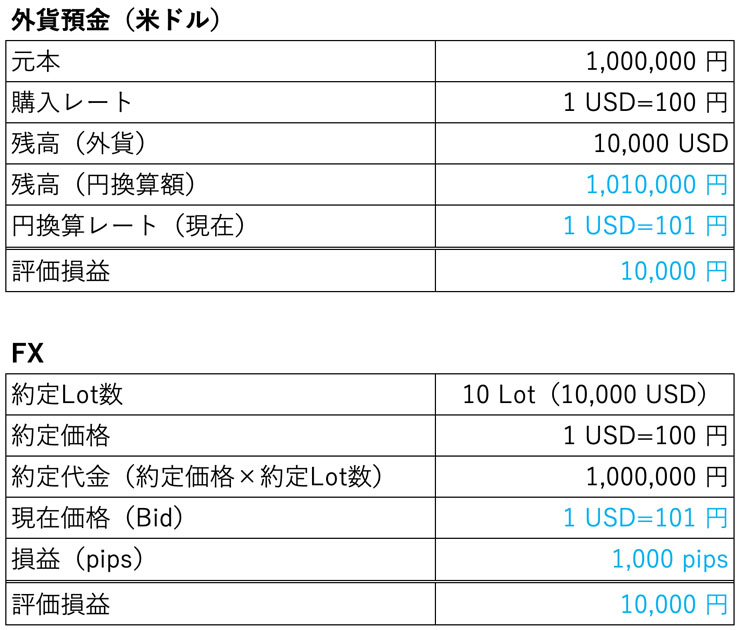 外貨預金（米ドル）

| 元本 | 1,000,000 円 |
|---|---|
| 購入レート | 1 USD=100 円 |
| 残高（外貨） | 10,000 USD |
| 残高（円換算額） | 1,010,000 円 |
| 円換算レート（現在） | 1 USD=101 円 |
| 評価損益 | 10,000 円 |

FX

| 約定Lot数 | 10 Lot（10,000 USD） |
|---|---|
| 約定価格 | 1 USD=100 円 |
| 約定代金（約定価格×約定Lot数） | 1,000,000 円 |
| 現在価格（Bid） | 1 USD=101 円 |
| 損益（pips） | 1,000 pips |
| 評価損益 | 10,000 円 |